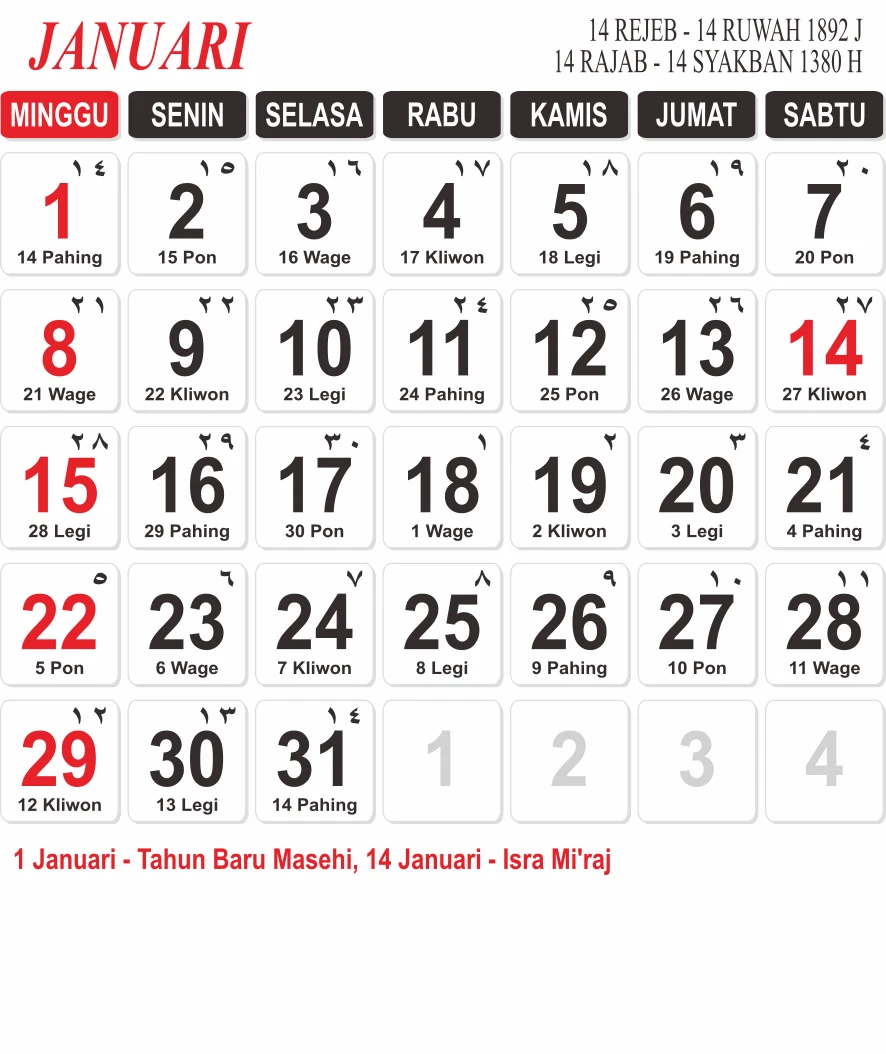 JANUARI

14 REJEB - 14 RUWAH 1892 J
14 RAJAB - 14 SYAKBAN 1380 H

| MINGGU | SENIN | SELASA | RABU | KAMIS | JUMAT | SABTU |
|---|---|---|---|---|---|---|
| ١٤ 1 14 Pahing | ١٥ 2 15 Pon | ١٦ 3 16 Wage | ١٧ 4 17 Kliwon | ١٨ 5 18 Legi | ١٩ 6 19 Pahing | ٢٠ 7 20 Pon |
| ٢١ 8 21 Wage | ٢٢ 9 22 Kliwon | ٢٣ 10 23 Legi | ٢٤ 11 24 Pahing | ٢٥ 12 25 Pon | ٢٦ 13 26 Wage | ٢٧ 14 27 Kliwon |
| ٢٨ 15 28 Legi | ٢٩ 16 29 Pahing | ٣٠ 17 30 Pon | ١ 18 1 Wage | ٢ 19 2 Kliwon | ٣ 20 3 Legi | ٤ 21 4 Pahing |
| ٥ 22 5 Pon | ٦ 23 6 Wage | ٧ 24 7 Kliwon | ٨ 25 8 Legi | ٩ 26 9 Pahing | ١٠ 27 10 Pon | ١١ 28 11 Wage |
| ١٢ 29 12 Kliwon | ١٣ 30 13 Legi | ١٤ 31 14 Pahing | 1 | 2 | 3 | 4 |

1 Januari - Tahun Baru Masehi, 14 Januari - Isra Mi'raj